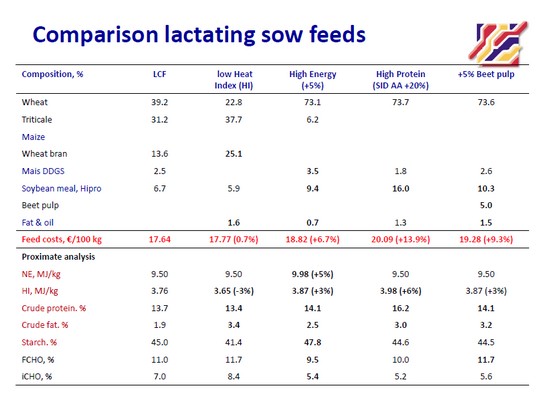 Comparison lactating sow feeds

| Composition, % | LCF | low Heat Index (HI) | High Energy (+5%) | High Protein (SID AA +20%) | +5% Beet pulp |
|---|---|---|---|---|---|
| Wheat | 39.2 | 22.8 | 73.1 | 73.7 | 73.6 |
| Triticale | 31.2 | 37.7 | 6.2 | | |
| Maize | | | | | |
| Wheat bran | 13.6 | 25.1 | | | |
| Mais DDGS | 2.5 | | 3.5 | 1.8 | 2.6 |
| Soybean meal, Hipro | 6.7 | 5.9 | 9.4 | 16.0 | 10.3 |
| Beet pulp | | | | | 5.0 |
| Fat & oil | | 1.6 | 0.7 | 1.3 | 1.5 |
| Feed costs, €/100 kg | 17.64 | 17.77 (0.7%) | 18.82 (+6.7%) | 20.09 (+13.9%) | 19.28 (+9.3%) |
| Proximate analysis | | | | | |
| NE, MJ/kg | 9.50 | 9.50 | 9.98 (+5%) | 9.50 | 9.50 |
| HI, MJ/kg | 3.76 | 3.65 (-3%) | 3.87 (+3%) | 3.98 (+6%) | 3.87 (+3%) |
| Crude protein. % | 13.7 | 13.4 | 14.1 | 16.2 | 14.1 |
| Crude fat. % | 1.9 | 3.4 | 2.5 | 3.0 | 3.2 |
| Starch. % | 45.0 | 41.4 | 47.8 | 44.6 | 44.5 |
| FCHO, % | 11.0 | 11.7 | 9.5 | 10.0 | 11.7 |
| iCHO, % | 7.0 | 8.4 | 5.4 | 5.2 | 5.6 |